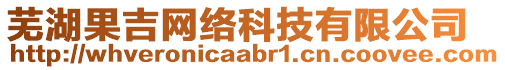 芜湖果吉网络科技有限公司
http://whveronicaabr1.cn.coovee.com